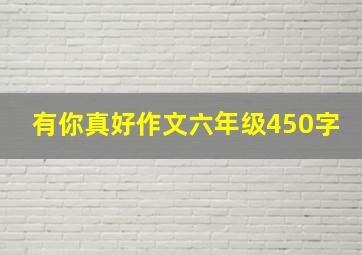 有你真好作文六年级450字